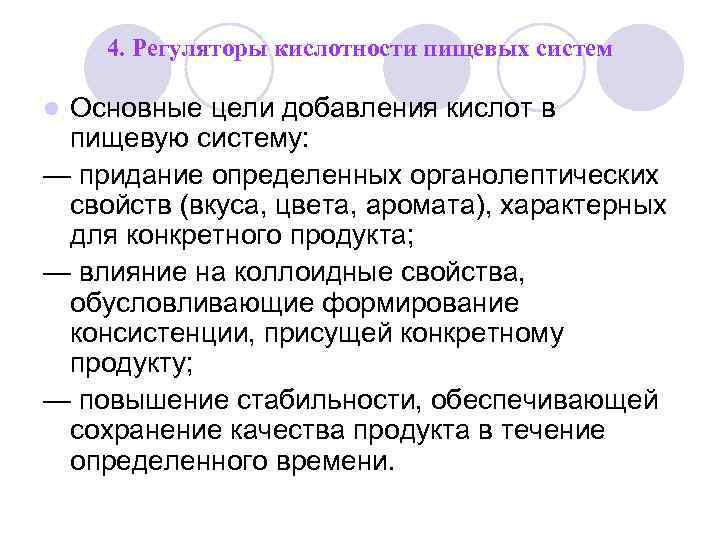 4. Регуляторы кислотности пищевых систем

Основные цели добавления кислот в пищевую систему:

— придание определенных органолептических свойств (вкуса, цвета, аромата), характерных для конкретного продукта;

— влияние на коллоидные свойства, обусловливающие формирование консистенции, присущей конкретному продукту;

— повышение стабильности, обеспечивающей сохранение качества продукта в течение определенного времени.